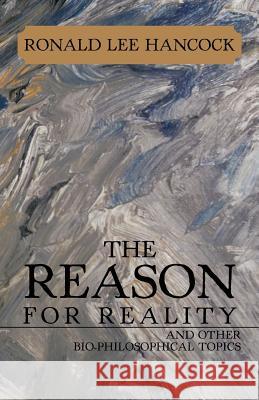 RONALD LEE HANCOCK

THE REASON FOR REALITY

AND OTHER BIO-PHILOSOPHICAL TOPICS

Kraina Książek